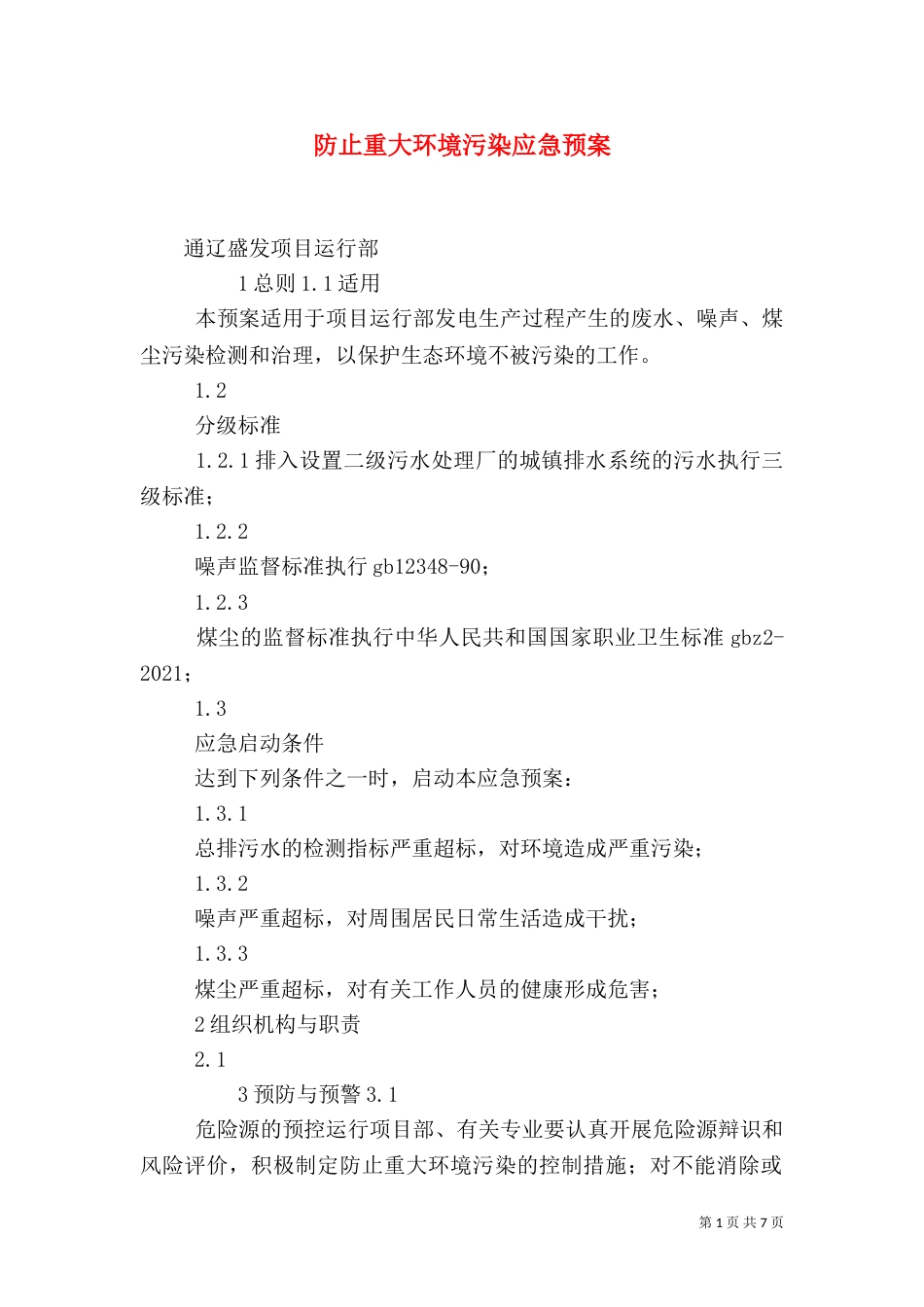 防止重大环境污染应急预案

通辽盛发项目运行部

1 总则 1.1 适用

本预案适用于项目运行部发电生产过程产生的废水、噪声、煤尘污染检测和治理，以保护生态环境不被污染的工作。

1.2

分级标准

1.2.1 排入设置二级污水处理厂的城镇排水系统的污水执行三级标准；

1.2.2

噪声监督标准执行 gb12348-90；

1.2.3

煤尘的监督标准执行中华人民共和国国家职业卫生标准 gbz2-2021；

1.3

应急启动条件

达到下列条件之一时，启动本应急预案：

1.3.1

总排污水的检测指标严重超标，对环境造成严重污染；

1.3.2

噪声严重超标，对周围居民日常生活造成干扰；

1.3.3

煤尘严重超标，对有关工作人员的健康形成危害；

2 组织机构与职责

2.1

3 预防与预警 3.1

危险源的预控运行项目部、有关专业要认真开展危险源辩识和风险评价，积极制定防止重大环境污染的控制措施；对不能消除或

第 1 页 共 7 页